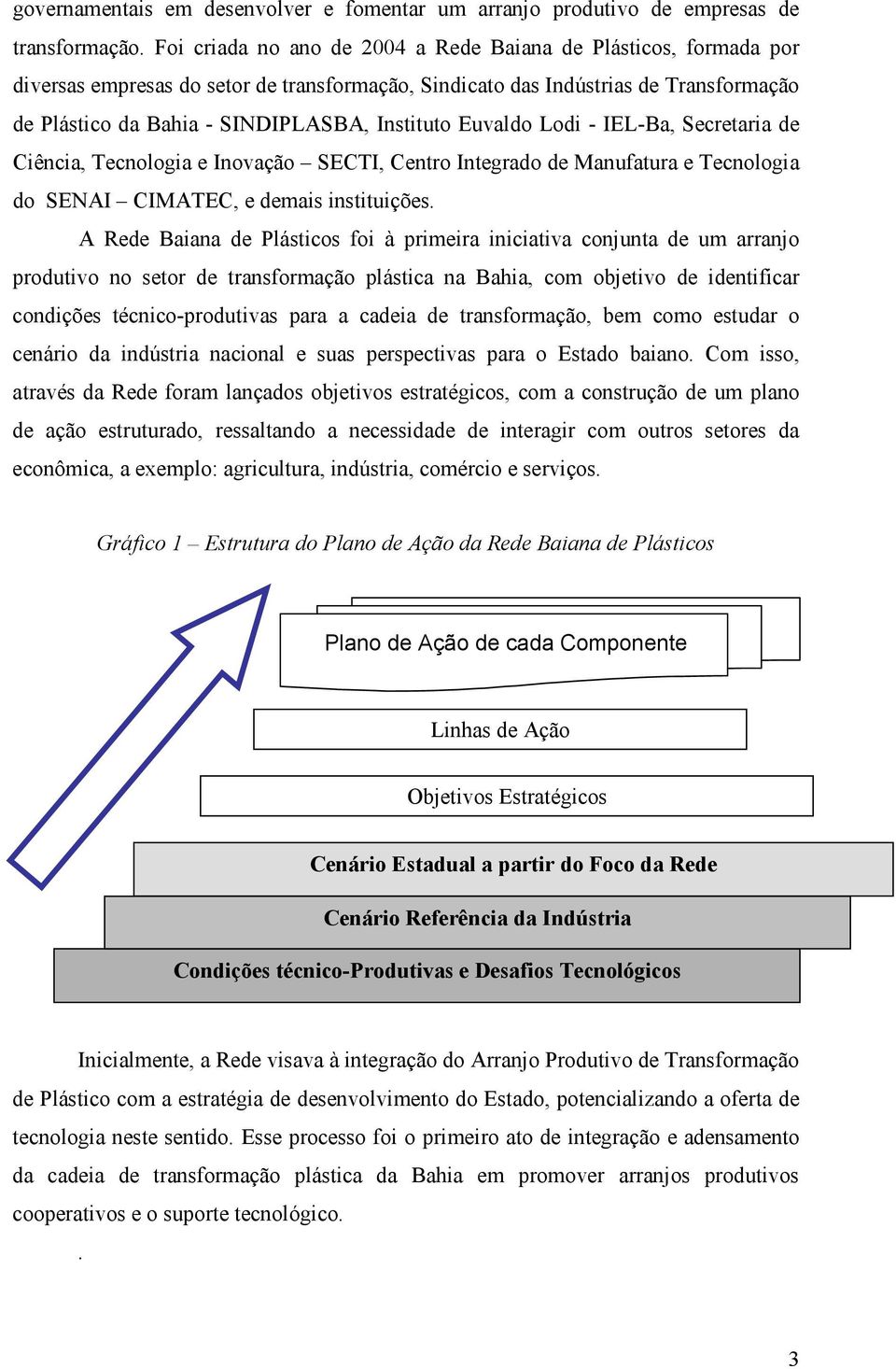 governamentais em desenvolver e fomentar um arranjo produtivo de empresas de transformação. Foi criada no ano de 2004 a Rede Baiana de Plásticos, formada por diversas empresas do setor de transformação, Sindicato das Indústrias de Transformação de Plástico da Bahia - SINDIPLASBA, Instituto Euvaldo Lodi - IEL-Ba, Secretaria de Ciência, Tecnologia e Inovação – SECTI, Centro Integrado de Manufatura e Tecnologia do SENAI – CIMATEC, e demais instituições.

A Rede Baiana de Plásticos foi à primeira iniciativa conjunta de um arranjo produtivo no setor de transformação plástica na Bahia, com objetivo de identificar condições técnico-produtivas para a cadeia de transformação, bem como estudar o cenário da indústria nacional e suas perspectivas para o Estado baiano. Com isso, através da Rede foram lançados objetivos estratégicos, com a construção de um plano de ação estruturado, ressaltando a necessidade de interagir com outros setores da econômica, a exemplo: agricultura, indústria, comércio e serviços.

Gráfico 1 – Estrutura do Plano de Ação da Rede Baiana de Plásticos

Plano de Ação de cada Componente

Linhas de Ação

Objetivos Estratégicos

Cenário Estadual a partir do Foco da Rede

Cenário Referência da Indústria

Condições técnico-Produtivas e Desafios Tecnológicos

Inicialmente, a Rede visava à integração do Arranjo Produtivo de Transformação de Plástico com a estratégia de desenvolvimento do Estado, potencializando a oferta de tecnologia neste sentido. Esse processo foi o primeiro ato de integração e adensamento da cadeia de transformação plástica da Bahia em promover arranjos produtivos cooperativos e o suporte tecnológico.

.

3